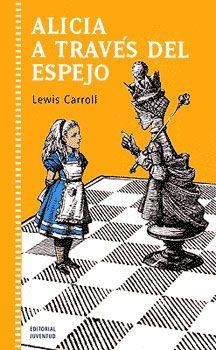 ALICIA A TRAVÉS DEL ESPEJO

Lewis Carroll

EDITORIAL JUVENTUD